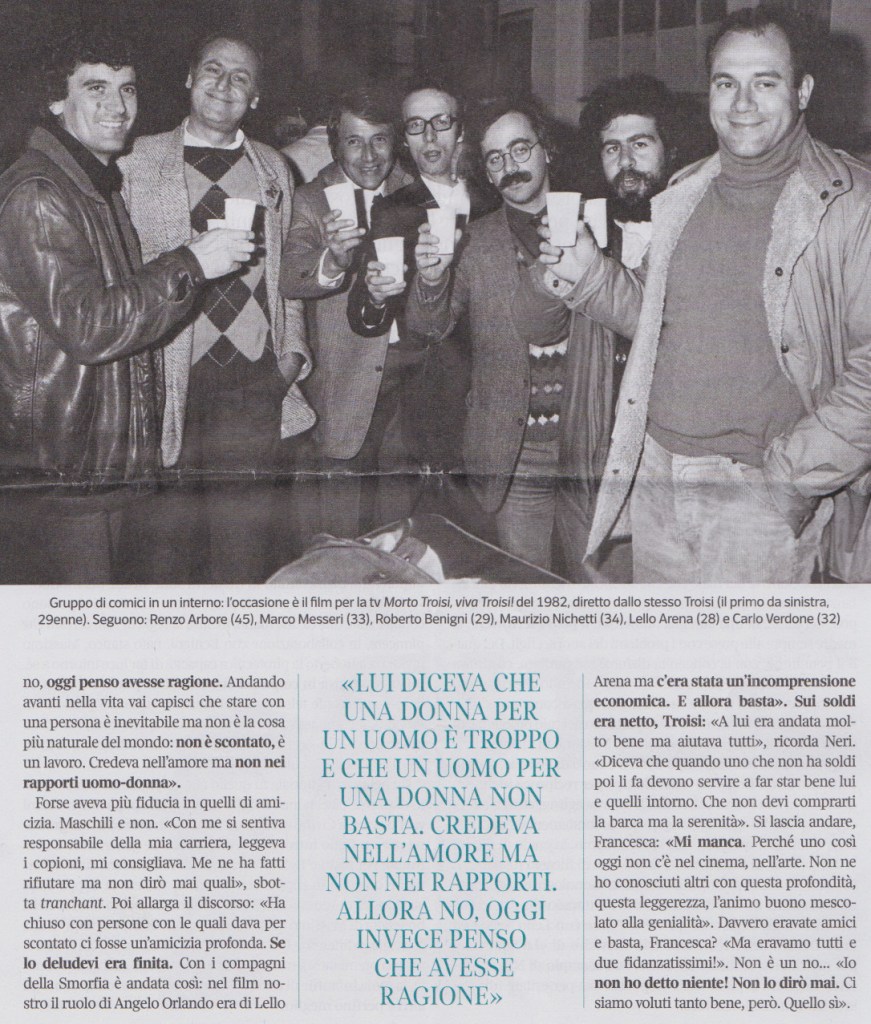 Gruppo di comici in un interno: l'occasione è il film per la tv Morto Troisi, viva Troisi! del 1982, diretto dallo stesso Troisi (il primo da sinistra, 29enne). Seguono: Renzo Arbore (45), Marco Messeri (33), Roberto Benigni (29), Maurizio Nichetti (34), Lello Arena (28) e Carlo Verdone (32)

no, oggi penso avesse ragione. Andando avanti nella vita vai capisci che stare con una persona è inevitabile ma non è la cosa più naturale del mondo: non è scontato, è un lavoro. Credeva nell'amore ma non nei rapporti uomo-donna».

Forse aveva più fiducia in quelli di amicizia. Maschili e non. «Con me si sentiva responsabile della mia carriera, leggeva i copioni, mi consigliava. Me ne ha fatti rifiutare ma non dirò mai quali», sbotta tranchant. Poi allarga il discorso: «Ha chiuso con persone con le quali dava per scontato ci fosse un'amicizia profonda. Se lo deludevi era finita. Con i compagni della Smorfia è andata così: nel film nostro il ruolo di Angelo Orlando era di Lello

«LUI DICEVA CHE UNA DONNA PER UN UOMO È TROPPO E CHE UN UOMO PER UNA DONNA NON BASTA. CREDEVA NELL'AMORE MA NON NEI RAPPORTI. ALLORA NO, OGGI INVECE PENSO CHE AVESSE RAGIONE»

Arena ma c'era stata un'incomprensione economica. E allora basta». Sui soldi era netto, Troisi: «A lui era andata molto bene ma aiutava tutti», ricorda Neri. «Diceva che quando uno che non ha soldi poi li fa devono servire a far star bene lui e quelli intorno. Che non devi comprarti la barca ma la serenità». Si lascia andare, Francesca: «Mi manca. Perché uno così oggi non c'è nel cinema, nell'arte. Non ne ho conosciuti altri con questa profondità, questa leggerezza, l'animo buono mescolato alla genialità». Davvero eravate amici e basta, Francesca? «Ma eravamo tutti e due fidanzatissimi!». Non è un no... «Io non ho detto niente! Non lo dirò mai. Ci siamo voluti tanto bene, però. Quello sì».